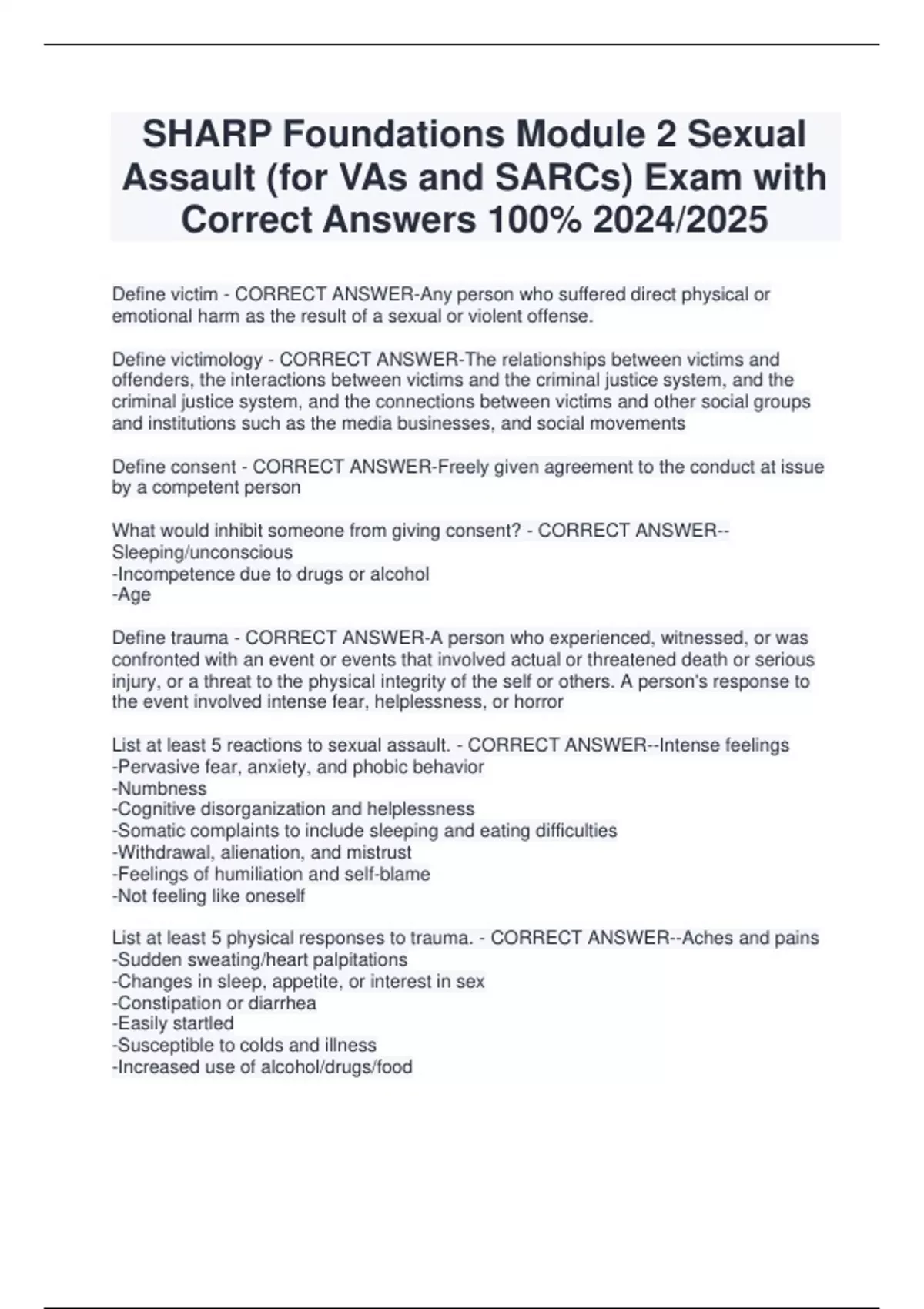 SHARP Foundations Module 2 Sexual Assault (for VAs and SARCs) Exam with Correct Answers 100% 2024/2025

Define victim - CORRECT ANSWER-Any person who suffered direct physical or emotional harm as the result of a sexual or violent offense.

Define victimology - CORRECT ANSWER-The relationships between victims and offenders, the interactions between victims and the criminal justice system, and the criminal justice system, and the connections between victims and other social groups and institutions such as the media businesses, and social movements

Define consent - CORRECT ANSWER-Freely given agreement to the conduct at issue by a competent person

What would inhibit someone from giving consent? - CORRECT ANSWER--Sleeping/unconscious
-Incompetence due to drugs or alcohol
-Age

Define trauma - CORRECT ANSWER-A person who experienced, witnessed, or was confronted with an event or events that involved actual or threatened death or serious injury, or a threat to the physical integrity of the self or others. A person's response to the event involved intense fear, helplessness, or horror

List at least 5 reactions to sexual assault. - CORRECT ANSWER--Intense feelings
-Pervasive fear, anxiety, and phobic behavior
-Numbness
-Cognitive disorganization and helplessness
-Somatic complaints to include sleeping and eating difficulties
-Withdrawal, alienation, and mistrust
-Feelings of humiliation and self-blame
-Not feeling like oneself

List at least 5 physical responses to trauma. - CORRECT ANSWER--Aches and pains
-Sudden sweating/heart palpitations
-Changes in sleep, appetite, or interest in sex
-Constipation or diarrhea
-Easily startled
-Susceptible to colds and illness
-Increased use of alcohol/drugs/food